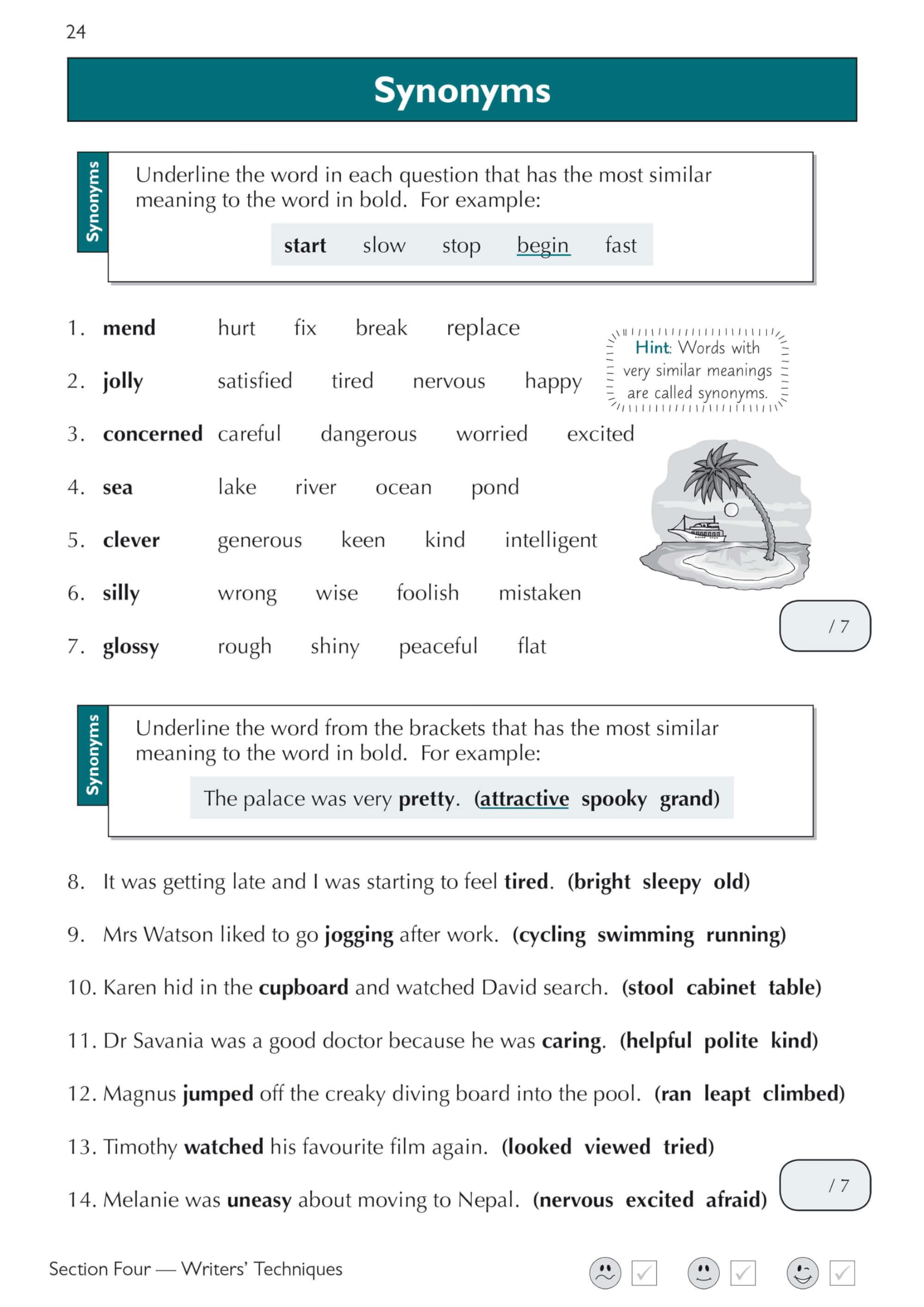 24

Synonyms

Synonyms

Underline the word in each question that has the most similar meaning to the word in bold. For example:

start slow stop begin fast

1. mend hurt fix break replace

2. jolly satisfied tired nervous happy

3. concerned careful dangerous worried excited

4. sea lake river ocean pond

5. clever generous keen kind intelligent

6. silly wrong wise foolish mistaken

7. glossy rough shiny peaceful flat

Hint: Words with very similar meanings are called synonyms.

/ 7

Synonyms

Underline the word from the brackets that has the most similar meaning to the word in bold. For example:

The palace was very pretty. (attractive spooky grand)

8. It was getting late and I was starting to feel tired. (bright sleepy old)

9. Mrs Watson liked to go jogging after work. (cycling swimming running)

10. Karen hid in the cupboard and watched David search. (stool cabinet table)

11. Dr Savania was a good doctor because he was caring. (helpful polite kind)

12. Magnus jumped off the creaky diving board into the pool. (ran leapt climbed)

13. Timothy watched his favourite film again. (looked viewed tried)

14. Melanie was uneasy about moving to Nepal. (nervous excited afraid)

/ 7

Section Four — Writers' Techniques